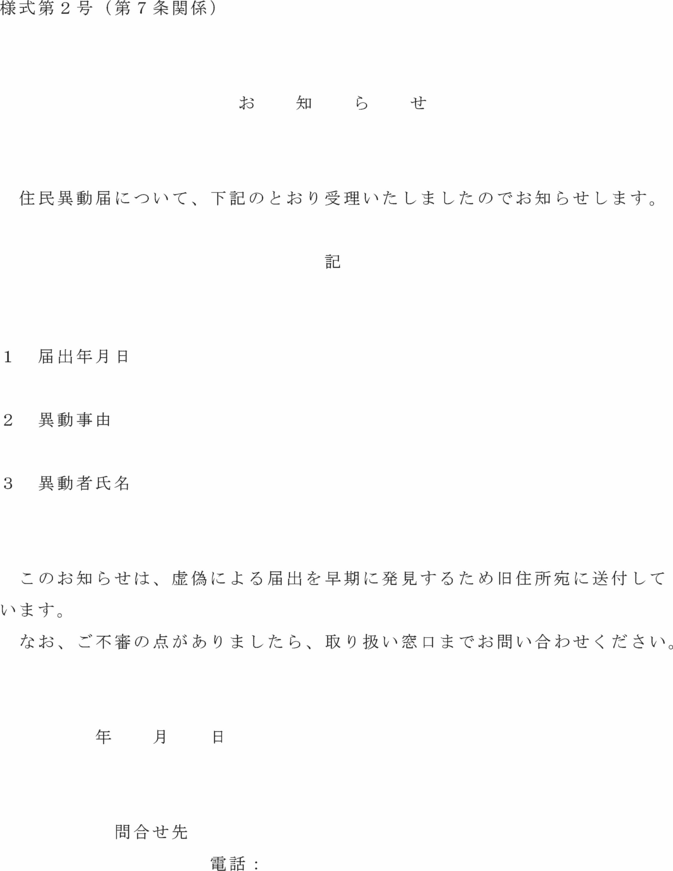 様式第２号（第７条関係）

お　知　ら　せ

住民異動届について、下記のとおり受理いたしましたのでお知らせします。

記

１　届出年月日

２　異動事由

３　異動者氏名

このお知らせは、虚偽による届出を早期に発見するため旧住所宛に送付しています。
なお、ご不審の点がありましたら、取り扱い窓口までお問い合わせください。

年　月　日

問合せ先
電話：